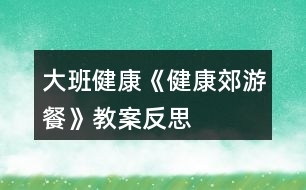 大班健康《健康郊游餐》教案反思